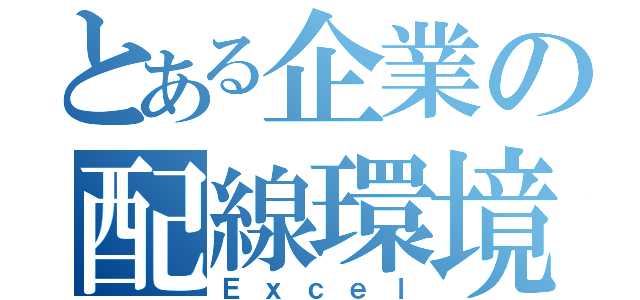 とある企業の配線環境
Excel